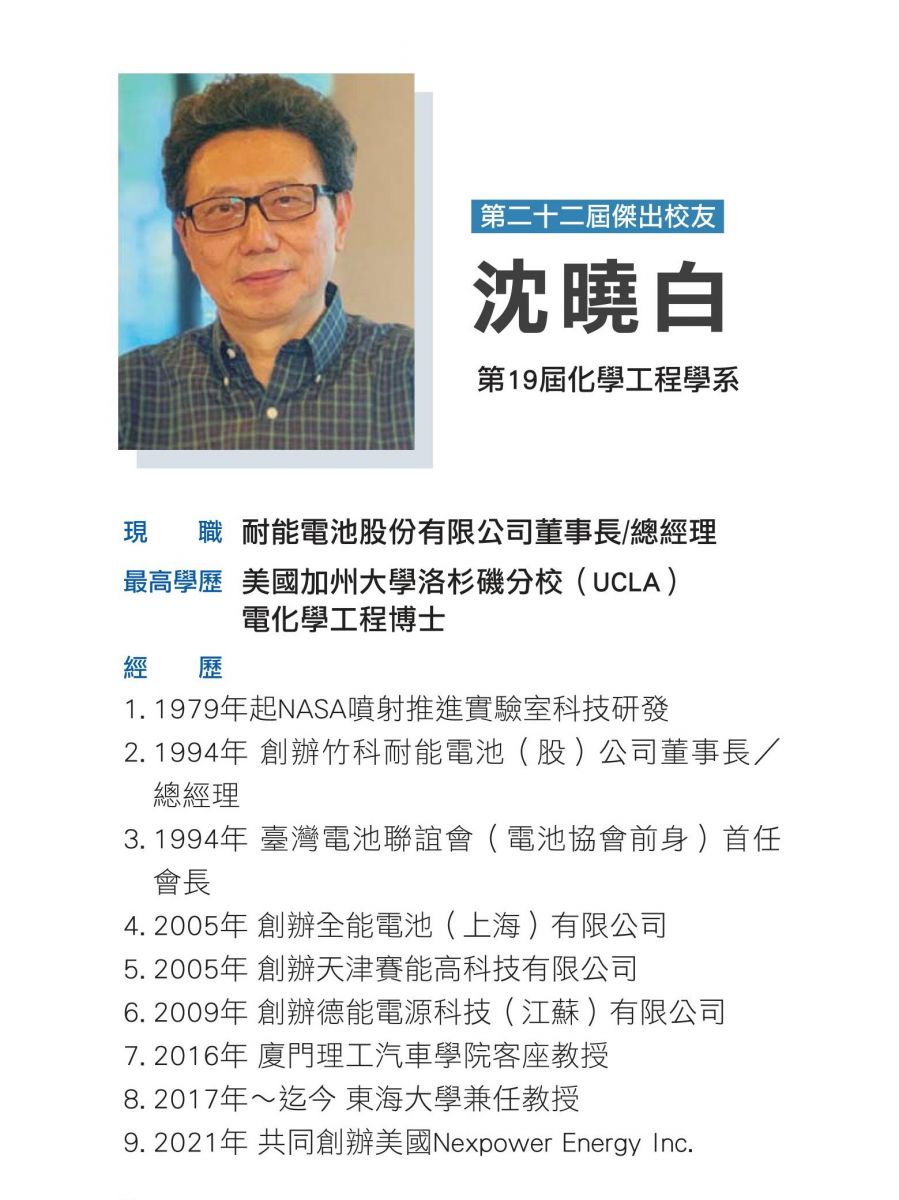 第二十二屆傑出校友

沈曉白

第19屆化學工程學系

現　職　耐能電池股份有限公司董事長/總經理

最高學歷　美國加州大學洛杉磯分校（UCLA）電化學工程博士

經　歷

1. 1979年起NASA噴射推進實驗室科技研發
2. 1994年 創辦竹科耐能電池（股）公司董事長／總經理
3. 1994年 臺灣電池聯誼會（電池協會前身）首任會長
4. 2005年 創辦全能電池（上海）有限公司
5. 2005年 創辦天津賽能高科技有限公司
6. 2009年 創辦德能電源科技（江蘇）有限公司
7. 2016年 廈門理工汽車學院客座教授
8. 2017年～迄今 東海大學兼任教授
9. 2021年 共同創辦美國Nexpower Energy Inc.